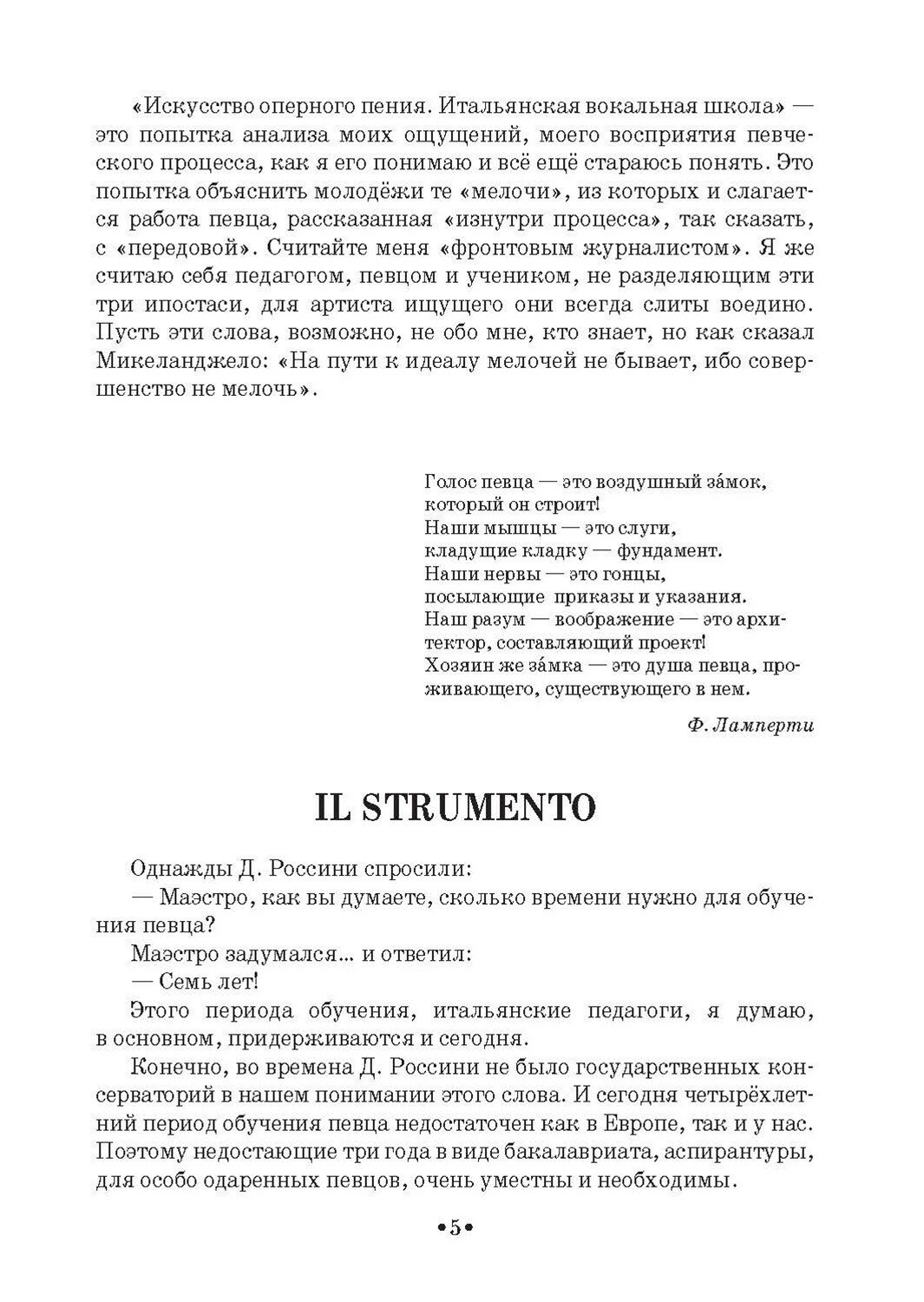 «Искусство оперного пения. Итальянская вокальная школа» — это попытка анализа моих ощущений, моего восприятия певческого процесса, как я его понимаю и всё ещё стараюсь понять. Это попытка объяснить молодёжи те «мелочи», из которых и слагается работа певца, рассказанная «изнутри процесса», так сказать, с «передовой». Считайте меня «фронтовым журналистом». Я же считаю себя педагогом, певцом и учеником, не разделяющим эти три ипостаси, для артиста ищущего они всегда слиты воедино. Пусть эти слова, возможно, не обо мне, кто знает, но как сказал Микеланджело: «На пути к идеалу мелочей не бывает, ибо совершенство не мелочь».

Голос певца — это воздушный за́мок,
который он строит!
Наши мышцы — это слуги,
кладущие кладку — фундамент.
Наши нервы — это гонцы,
посылающие приказы и указания.
Наш разум — воображение — это архитектор, составляющий проект!
Хозяин же за́мка — это душа певца, проживающего, существующего в нем.

Ф. Ламперти

IL STRUMENTO

Однажды Д. Россини спросили:
— Маэстро, как вы думаете, сколько времени нужно для обучения певца?
Маэстро задумался... и ответил:
— Семь лет!
Этого периода обучения, итальянские педагоги, я думаю, в основном, придерживаются и сегодня.
Конечно, во времена Д. Россини не было государственных консерваторий в нашем понимании этого слова. И сегодня четырёхлетний период обучения певца недостаточен как в Европе, так и у нас. Поэтому недостающие три года в виде бакалавриата, аспирантуры, для особо одаренных певцов, очень уместны и необходимы.

•5•